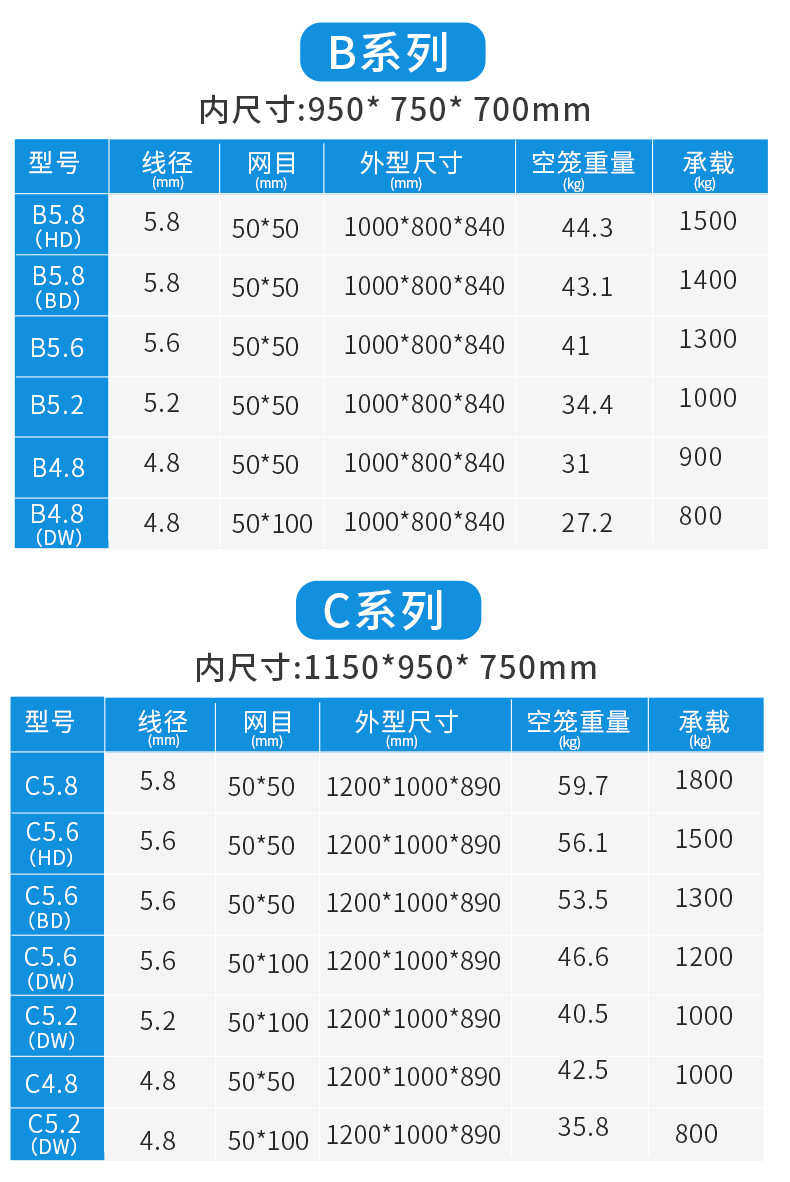 B系列

内尺寸:950* 750* 700mm

| 型号 | 线径 (mm) | 网目 (mm) | 外型尺寸 (mm) | 空笼重量 (kg) | 承载 (kg) |
|---|---|---|---|---|---|
| B5.8 (HD) | 5.8 | 50*50 | 1000*800*840 | 44.3 | 1500 |
| B5.8 (BD) | 5.8 | 50*50 | 1000*800*840 | 43.1 | 1400 |
| B5.6 | 5.6 | 50*50 | 1000*800*840 | 41 | 1300 |
| B5.2 | 5.2 | 50*50 | 1000*800*840 | 34.4 | 1000 |
| B4.8 | 4.8 | 50*50 | 1000*800*840 | 31 | 900 |
| B4.8 (DW) | 4.8 | 50*100 | 1000*800*840 | 27.2 | 800 |

C系列

内尺寸:1150*950* 750mm

| 型号 | 线径 (mm) | 网目 (mm) | 外型尺寸 (mm) | 空笼重量 (kg) | 承载 (kg) |
|---|---|---|---|---|---|
| C5.8 | 5.8 | 50*50 | 1200*1000*890 | 59.7 | 1800 |
| C5.6 (HD) | 5.6 | 50*50 | 1200*1000*890 | 56.1 | 1500 |
| C5.6 (BD) | 5.6 | 50*50 | 1200*1000*890 | 53.5 | 1300 |
| C5.6 (DW) | 5.6 | 50*100 | 1200*1000*890 | 46.6 | 1200 |
| C5.2 (DW) | 5.2 | 50*100 | 1200*1000*890 | 40.5 | 1000 |
| C4.8 | 4.8 | 50*50 | 1200*1000*890 | 42.5 | 1000 |
| C5.2 (DW) | 4.8 | 50*100 | 1200*1000*890 | 35.8 | 800 |